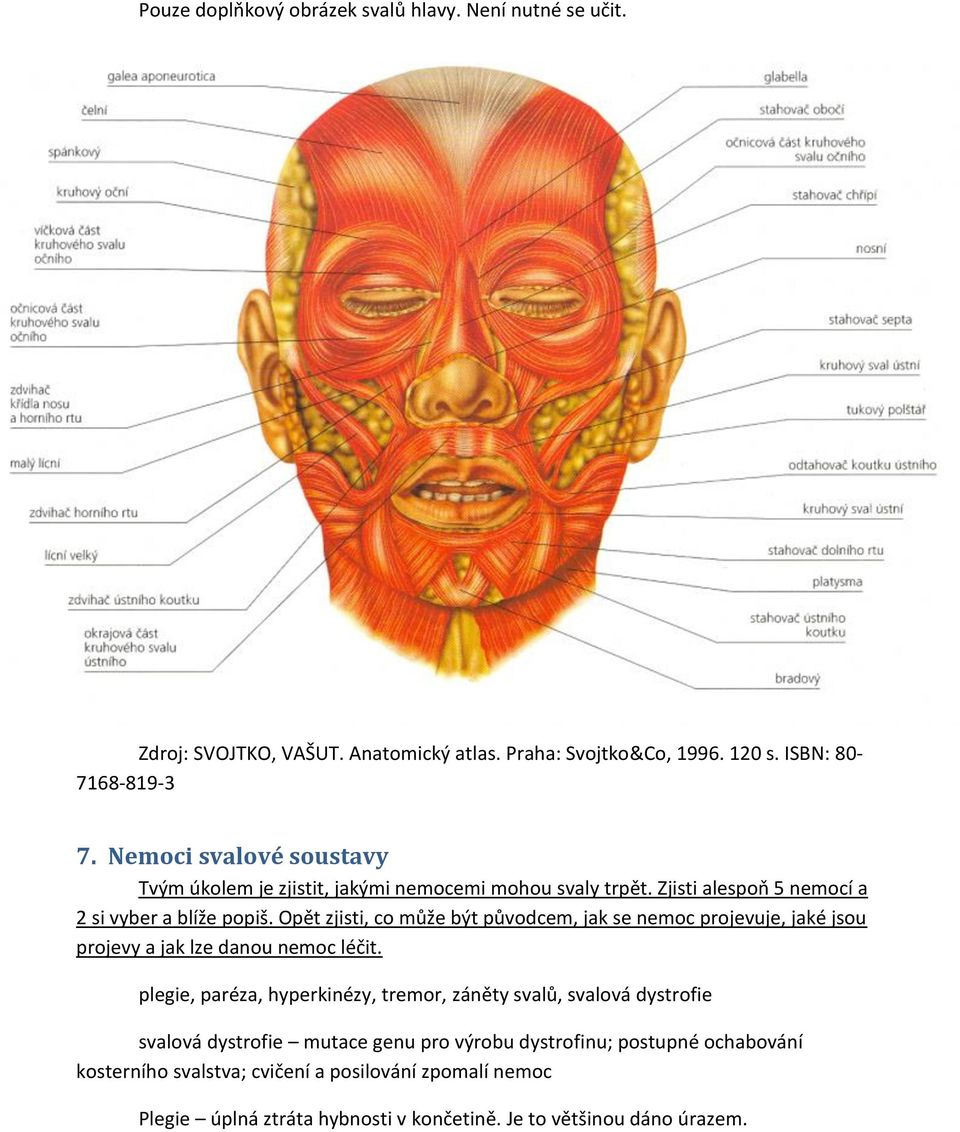 Pouze doplňkový obrázek svalů hlavy. Není nutné se učit.

galea aponeurotica
čelní
spánkový
kruhový oční
víčková část kruhového svalu očního
očnicová část kruhového svalu očního
zdvihač křídla nosu a horního rtu
malý lícní
zdvihač horního rtu
lícní velký
zdvihač ústního koutku
okrajová část kruhového svalu ústního

glabella
stahovač obočí
očnicová část kruhového svalu očního
stahovač chřípí
nosní
stahovač septa
kruhový sval ústní
tukový polštář
odtahovač koutku ústního
kruhový sval ústní
stahovač dolního rtu
platysma
stahovač ústního koutku
bradový

Zdroj: SVOJTKO, VAŠUT. Anatomický atlas. Praha: Svojtko&Co, 1996. 120 s. ISBN: 80-7168-819-3

7. Nemoci svalové soustavy

Tvým úkolem je zjistit, jakými nemocemi mohou svaly trpět. Zjisti alespoň 5 nemocí a 2 si vyber a blíže popiš. Opět zjisti, co může být původcem, jak se nemoc projevuje, jaké jsou projevy a jak lze danou nemoc léčit.

plegie, paréza, hyperkinézy, tremor, záněty svalů, svalová dystrofie

svalová dystrofie – mutace genu pro výrobu dystrofinu; postupné ochabování kosterního svalstva; cvičení a posilování zpomalí nemoc

Plegie – úplná ztráta hybnosti v končetině. Je to většinou dáno úrazem.